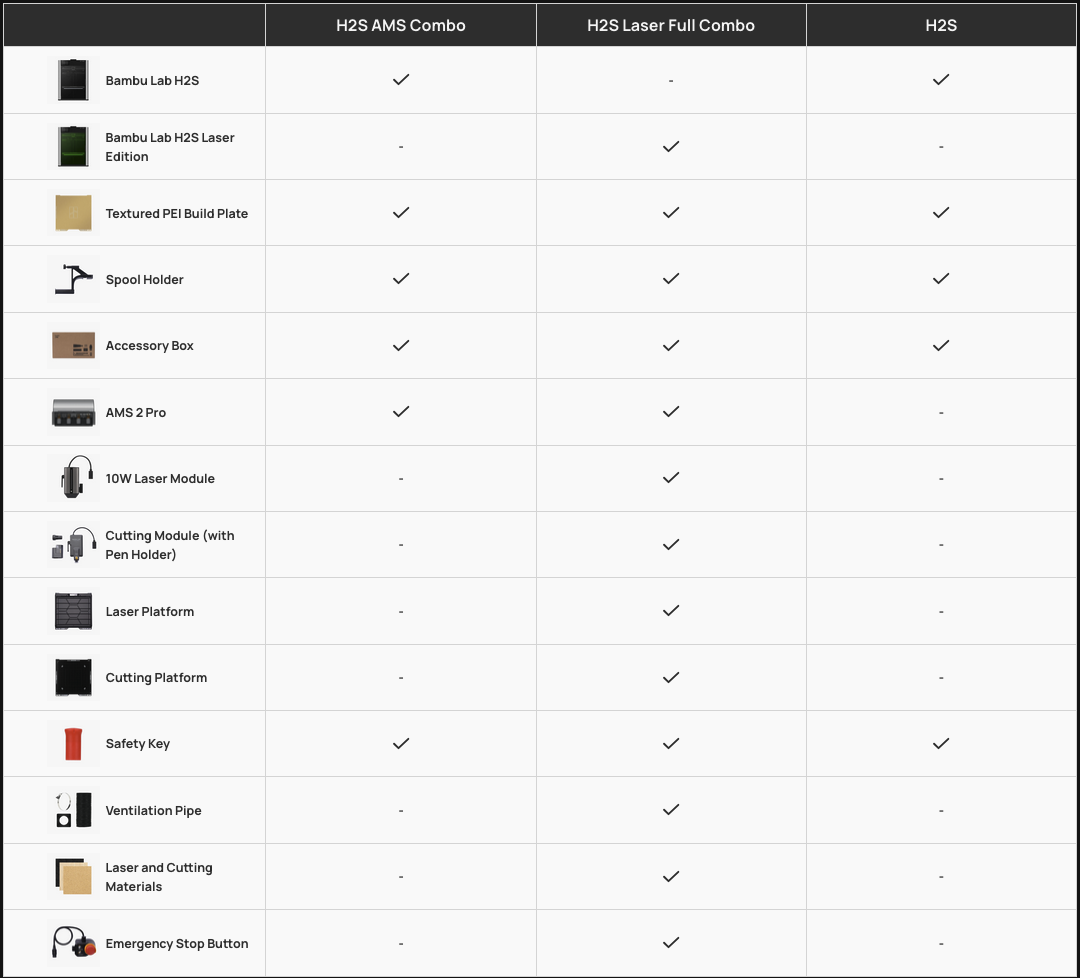 | | H2S AMS Combo | H2S Laser Full Combo | H2S |
|---|---|---|---|
| Bambu Lab H2S | ✓ | - | ✓ |
| Bambu Lab H2S Laser Edition | - | ✓ | - |
| Textured PEI Build Plate | ✓ | ✓ | ✓ |
| Spool Holder | ✓ | ✓ | ✓ |
| Accessory Box | ✓ | ✓ | ✓ |
| AMS 2 Pro | ✓ | ✓ | - |
| 10W Laser Module | - | ✓ | - |
| Cutting Module (with Pen Holder) | - | ✓ | - |
| Laser Platform | - | ✓ | - |
| Cutting Platform | - | ✓ | - |
| Safety Key | ✓ | ✓ | ✓ |
| Ventilation Pipe | - | ✓ | - |
| Laser and Cutting Materials | - | ✓ | - |
| Emergency Stop Button | - | ✓ | - |